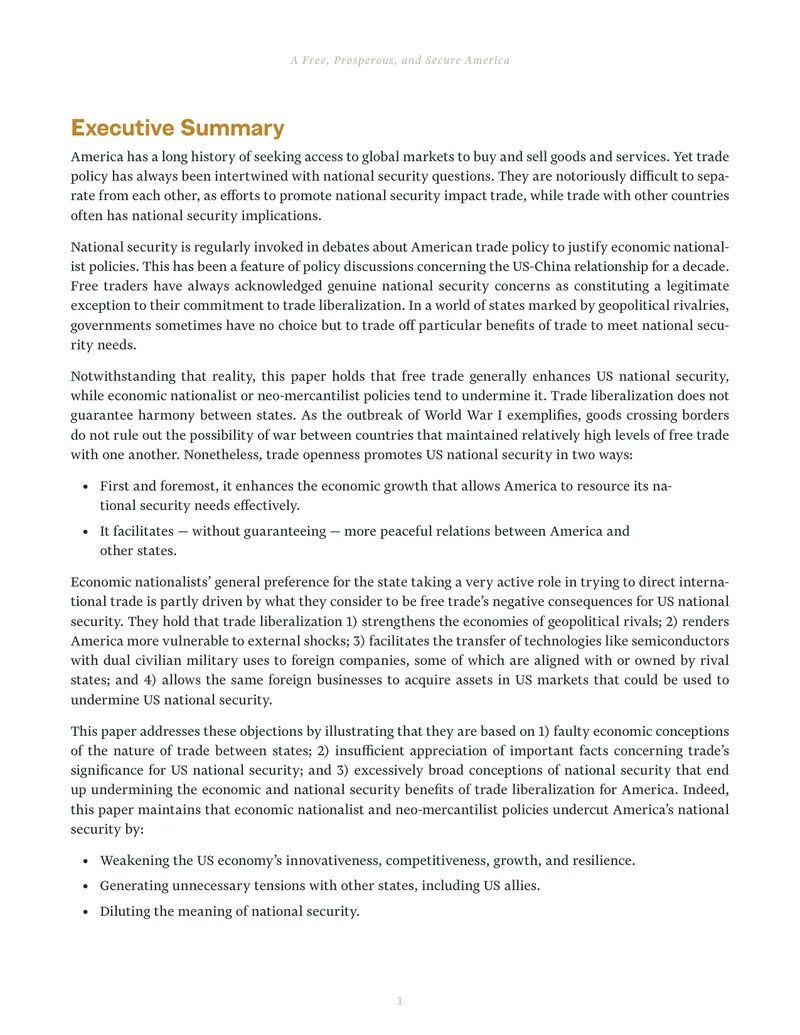 A Free, Prosperous, and Secure America

Executive Summary

America has a long history of seeking access to global markets to buy and sell goods and services. Yet trade policy has always been intertwined with national security questions. They are notoriously difficult to separate from each other, as efforts to promote national security impact trade, while trade with other countries often has national security implications.

National security is regularly invoked in debates about American trade policy to justify economic nationalist policies. This has been a feature of policy discussions concerning the US-China relationship for a decade. Free traders have always acknowledged genuine national security concerns as constituting a legitimate exception to their commitment to trade liberalization. In a world of states marked by geopolitical rivalries, governments sometimes have no choice but to trade off particular benefits of trade to meet national security needs.

Notwithstanding that reality, this paper holds that free trade generally enhances US national security, while economic nationalist or neo-mercantilist policies tend to undermine it. Trade liberalization does not guarantee harmony between states. As the outbreak of World War I exemplifies, goods crossing borders do not rule out the possibility of war between countries that maintained relatively high levels of free trade with one another. Nonetheless, trade openness promotes US national security in two ways:

• First and foremost, it enhances the economic growth that allows America to resource its national security needs effectively.
• It facilitates — without guaranteeing — more peaceful relations between America and other states.

Economic nationalists' general preference for the state taking a very active role in trying to direct international trade is partly driven by what they consider to be free trade's negative consequences for US national security. They hold that trade liberalization 1) strengthens the economies of geopolitical rivals; 2) renders America more vulnerable to external shocks; 3) facilitates the transfer of technologies like semiconductors with dual civilian military uses to foreign companies, some of which are aligned with or owned by rival states; and 4) allows the same foreign businesses to acquire assets in US markets that could be used to undermine US national security.

This paper addresses these objections by illustrating that they are based on 1) faulty economic conceptions of the nature of trade between states; 2) insufficient appreciation of important facts concerning trade's significance for US national security; and 3) excessively broad conceptions of national security that end up undermining the economic and national security benefits of trade liberalization for America. Indeed, this paper maintains that economic nationalist and neo-mercantilist policies undercut America's national security by:

• Weakening the US economy's innovativeness, competitiveness, growth, and resilience.
• Generating unnecessary tensions with other states, including US allies.
• Diluting the meaning of national security.

1